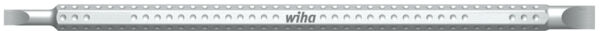 wiha